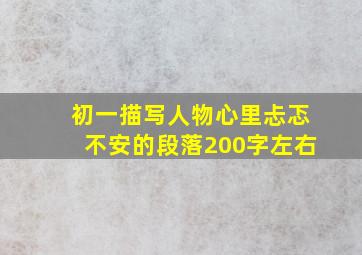 初一描写人物心里忐忑不安的段落200字左右